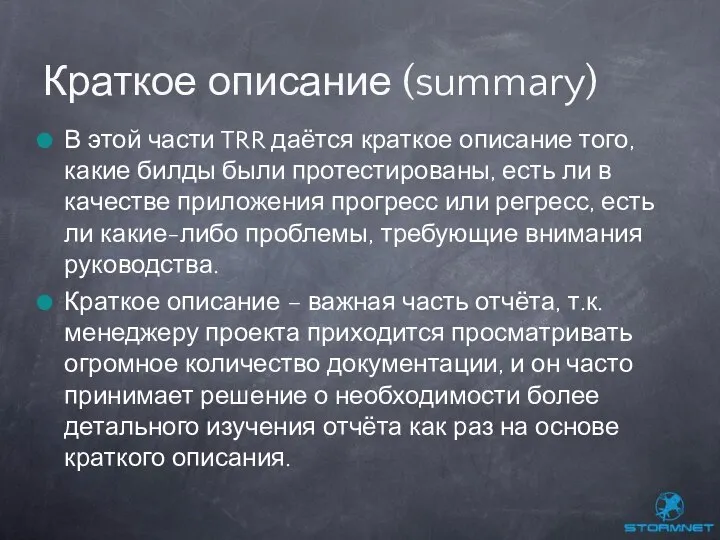 Краткое описание (summary)

В этой части TRR даётся краткое описание того, какие билды были протестированы, есть ли в качестве приложения прогресс или регресс, есть ли какие-либо проблемы, требующие внимания руководства.

Краткое описание – важная часть отчёта, т.к. менеджеру проекта приходится просматривать огромное количество документации, и он часто принимает решение о необходимости более детального изучения отчёта как раз на основе краткого описания.

STORMNET